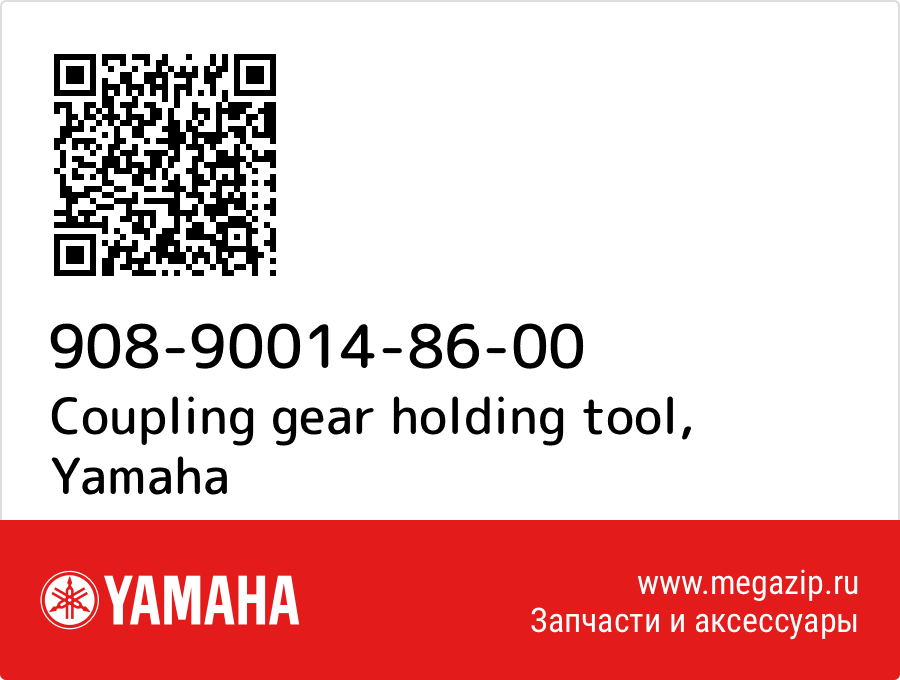 908-90014-86-00
Coupling gear holding tool, Yamaha

YAMAHA

www.megazip.ru
Запчасти и аксессуары